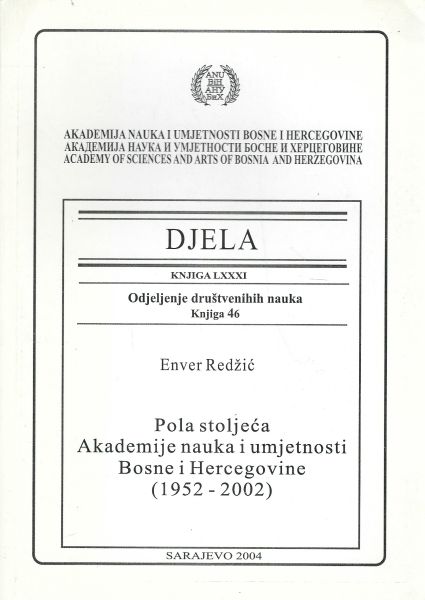 ANU BiH АНУ БиХ

AKADEMIJA NAUKA I UMJETNOSTI BOSNE I HERCEGOVINE
АКАДЕМИЈА НАУКА И УМЈЕТНОСТИ БОСНЕ И ХЕРЦЕГОВИНЕ
ACADEMY OF SCIENCES AND ARTS OF BOSNIA AND HERZEGOVINA

DJELA

KNJIGA LXXXI

Odjeljenje društvenihih nauka
Knjiga 46

Enver Redžić

Pola stoljeća
Akademije nauka i umjetnosti
Bosne i Hercegovine
(1952 - 2002)

SARAJEVO 2004